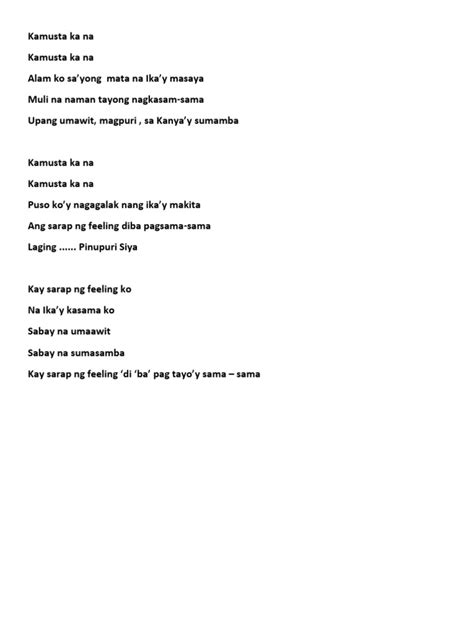 Kamusta ka na

Kamusta ka na

Alam ko sa'yong mata na Ika'y masaya

Muli na naman tayong nagkasam-sama

Upang umawit, magpuri , sa Kanya'y sumamba

Kamusta ka na

Kamusta ka na

Puso ko'y nagagalak nang ika'y makita

Ang sarap ng feeling diba pagsama-sama

Laging ...... Pinupuri Siya

Kay sarap ng feeling ko

Na Ika'y kasama ko

Sabay na umaawit

Sabay na sumasamba

Kay sarap ng feeling 'di 'ba' pag tayo'y sama – sama